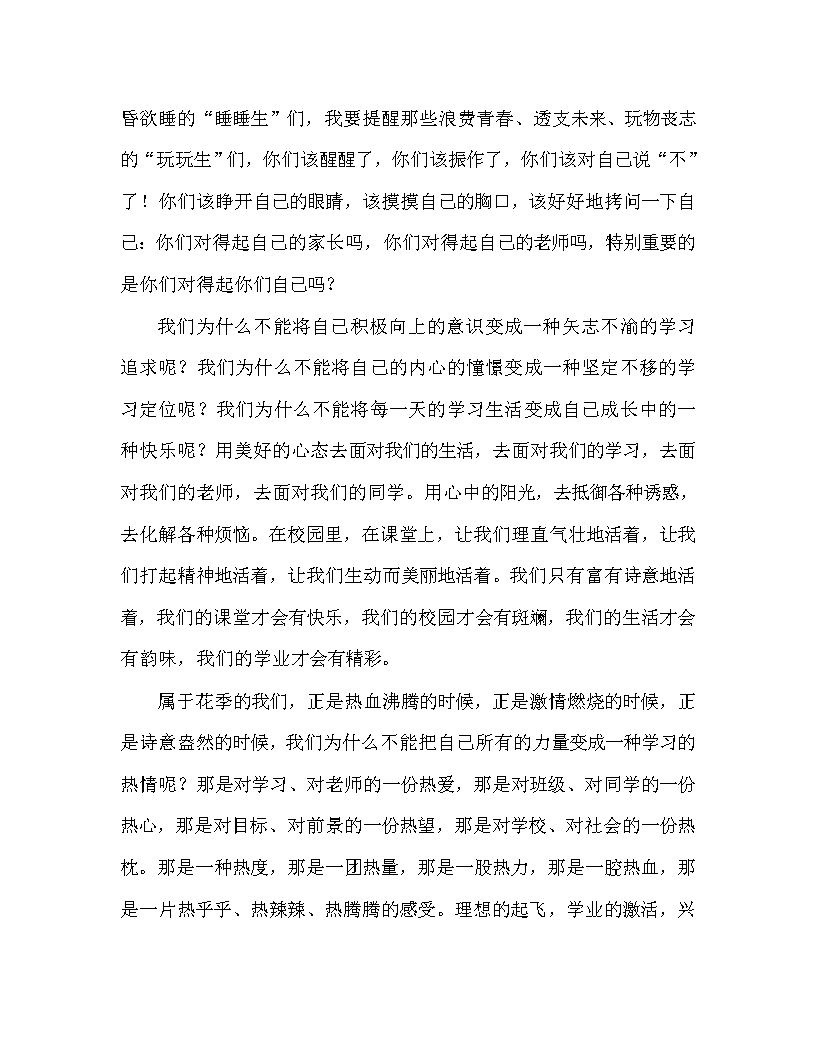 昏欲睡的“睡睡生”们，我要提醒那些浪费青春、透支未来、玩物丧志的“玩玩生”们，你们该醒醒了，你们该振作了，你们该对自己说“不”了！你们该睁开自己的眼睛，该摸摸自己的胸口，该好好地拷问一下自己：你们对得起自己的家长吗，你们对得起自己的老师吗，特别重要的是你们对得起你们自己吗？

我们为什么不能将自己积极向上的意识变成一种矢志不渝的学习追求呢？我们为什么不能将自己的内心的憧憬变成一种坚定不移的学习定位呢？我们为什么不能将每一天的学习生活变成自己成长中的一种快乐呢？用美好的心态去面对我们的生活，去面对我们的学习，去面对我们的老师，去面对我们的同学。用心中的阳光，去抵御各种诱惑，去化解各种烦恼。在校园里，在课堂上，让我们理直气壮地活着，让我们打起精神地活着，让我们生动而美丽地活着。我们只有富有诗意地活着，我们的课堂才会有快乐，我们的校园才会有斑斓，我们的生活才会有韵味，我们的学业才会有精彩。

属于花季的我们，正是热血沸腾的时候，正是激情燃烧的时候，正是诗意盎然的时候，我们为什么不能把自己所有的力量变成一种学习的热情呢？那是对学习、对老师的一份热爱，那是对班级、对同学的一份热心，那是对目标、对前景的一份热望，那是对学校、对社会的一份热枕。那是一种热度，那是一团热量，那是一股热力，那是一腔热血，那是一片热乎乎、热辣辣、热腾腾的感受。理想的起飞，学业的激活，兴